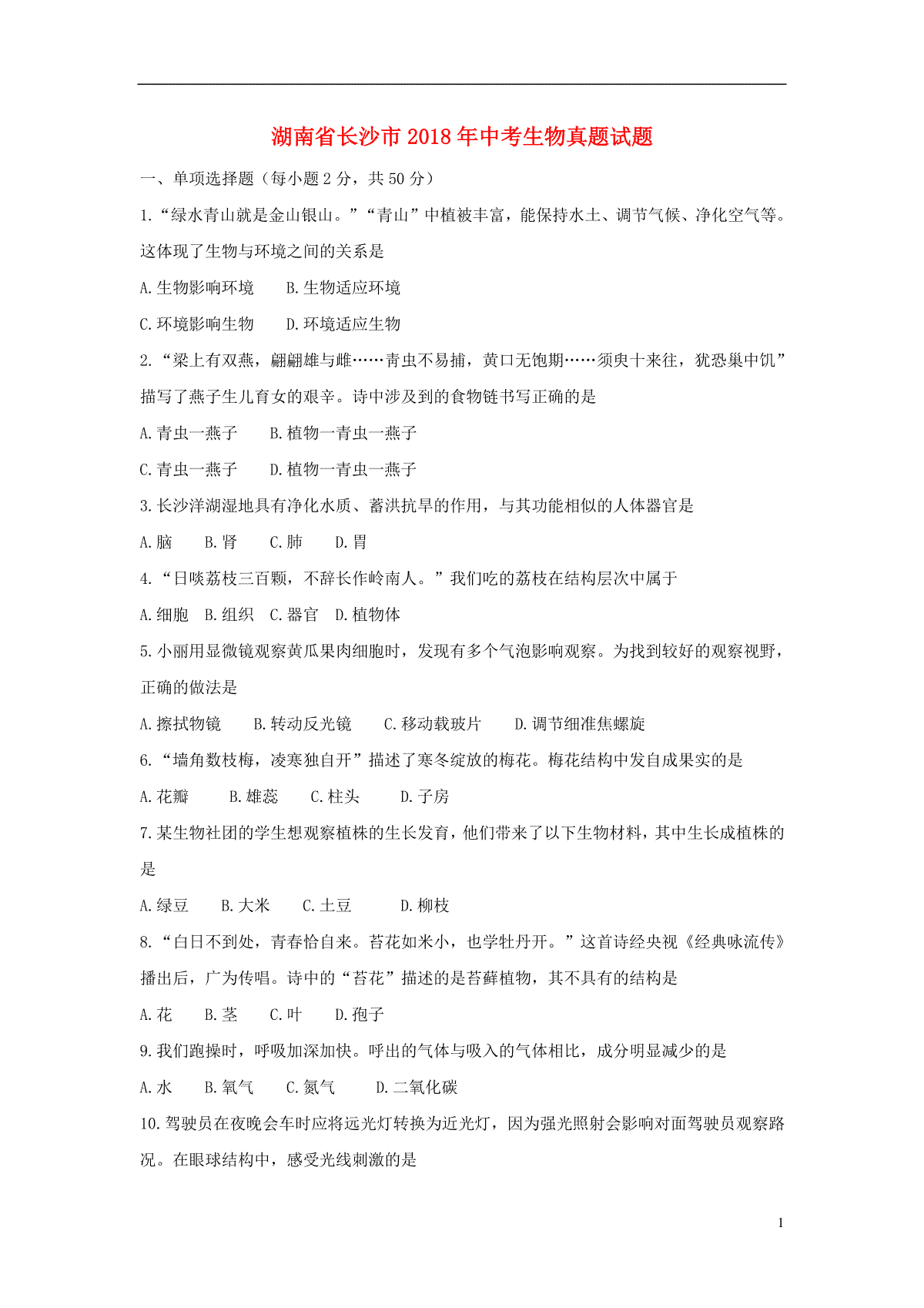 湖南省长沙市2018年中考生物真题试题

一、单项选择题（每小题2分，共50分）

1.“绿水青山就是金山银山。”“青山”中植被丰富，能保持水土、调节气候、净化空气等。这体现了生物与环境之间的关系是

A.生物影响环境　B.生物适应环境

C.环境影响生物　D.环境适应生物

2.“梁上有双燕，翩翩雄与雌……青虫不易捕，黄口无饱期……须臾十来往，犹恐巢中饥”描写了燕子生儿育女的艰辛。诗中涉及到的食物链书写正确的是

A.青虫一燕子　B.植物一青虫一燕子

C.青虫一燕子　D.植物一青虫一燕子

3.长沙洋湖湿地具有净化水质、蓄洪抗旱的作用，与其功能相似的人体器官是

A.脑　B.肾　C.肺　D.胃

4.“日啖荔枝三百颗，不辞长作岭南人。”我们吃的荔枝在结构层次中属于

A.细胞　B.组织　C.器官　D.植物体

5.小丽用显微镜观察黄瓜果肉细胞时，发现有多个气泡影响观察。为找到较好的观察视野，正确的做法是

A.擦拭物镜　B.转动反光镜　C.移动载玻片　D.调节细准焦螺旋

6.“墙角数枝梅，凌寒独自开”描述了寒冬绽放的梅花。梅花结构中发自成果实的是

A.花瓣　B.雄蕊　C.柱头　D.子房

7.某生物社团的学生想观察植株的生长发育，他们带来了以下生物材料，其中生长成植株的是

A.绿豆　B.大米　C.土豆　D.柳枝

8.“白日不到处，青春恰自来。苔花如米小，也学牡丹开。”这首诗经央视《经典咏流传》播出后，广为传唱。诗中的“苔花”描述的是苔藓植物，其不具有的结构是

A.花　B.茎　C.叶　D.孢子

9.我们跑操时，呼吸加深加快。呼出的气体与吸入的气体相比，成分明显减少的是

A.水　B.氧气　C.氮气　D.二氧化碳

10.驾驶员在夜晚会车时应将远光灯转换为近光灯，因为强光照射会影响对面驾驶员观察路况。在眼球结构中，感受光线刺激的是

1